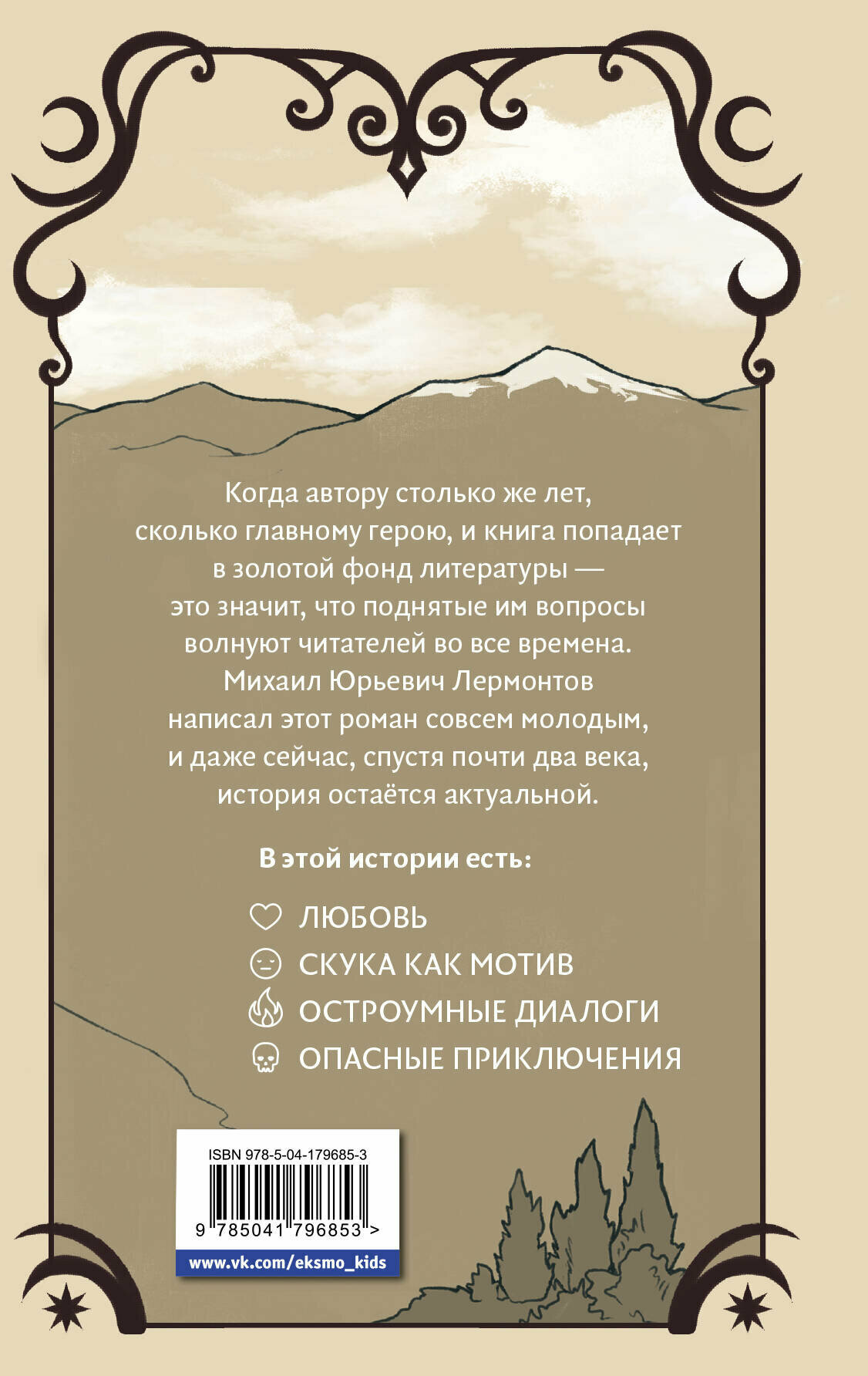 Когда автору столько же лет, сколько главному герою, и книга попадает в золотой фонд литературы — это значит, что поднятые им вопросы волнуют читателей во все времена. Михаил Юрьевич Лермонтов написал этот роман совсем молодым, и даже сейчас, спустя почти два века, история остаётся актуальной.

В этой истории есть:

ЛЮБОВЬ
СКУКА КАК МОТИВ
ОСТРОУМНЫЕ ДИАЛОГИ
ОПАСНЫЕ ПРИКЛЮЧЕНИЯ

ISBN 978-5-04-179685-3

9 785041 796853 >

www.vk.com/eksmo_kids